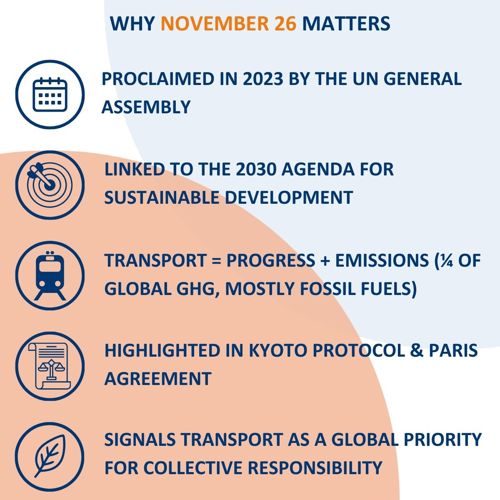 WHY NOVEMBER 26 MATTERS

PROCLAIMED IN 2023 BY THE UN GENERAL ASSEMBLY

LINKED TO THE 2030 AGENDA FOR SUSTAINABLE DEVELOPMENT

TRANSPORT = PROGRESS + EMISSIONS (¼ OF GLOBAL GHG, MOSTLY FOSSIL FUELS)

HIGHLIGHTED IN KYOTO PROTOCOL & PARIS AGREEMENT

SIGNALS TRANSPORT AS A GLOBAL PRIORITY FOR COLLECTIVE RESPONSIBILITY